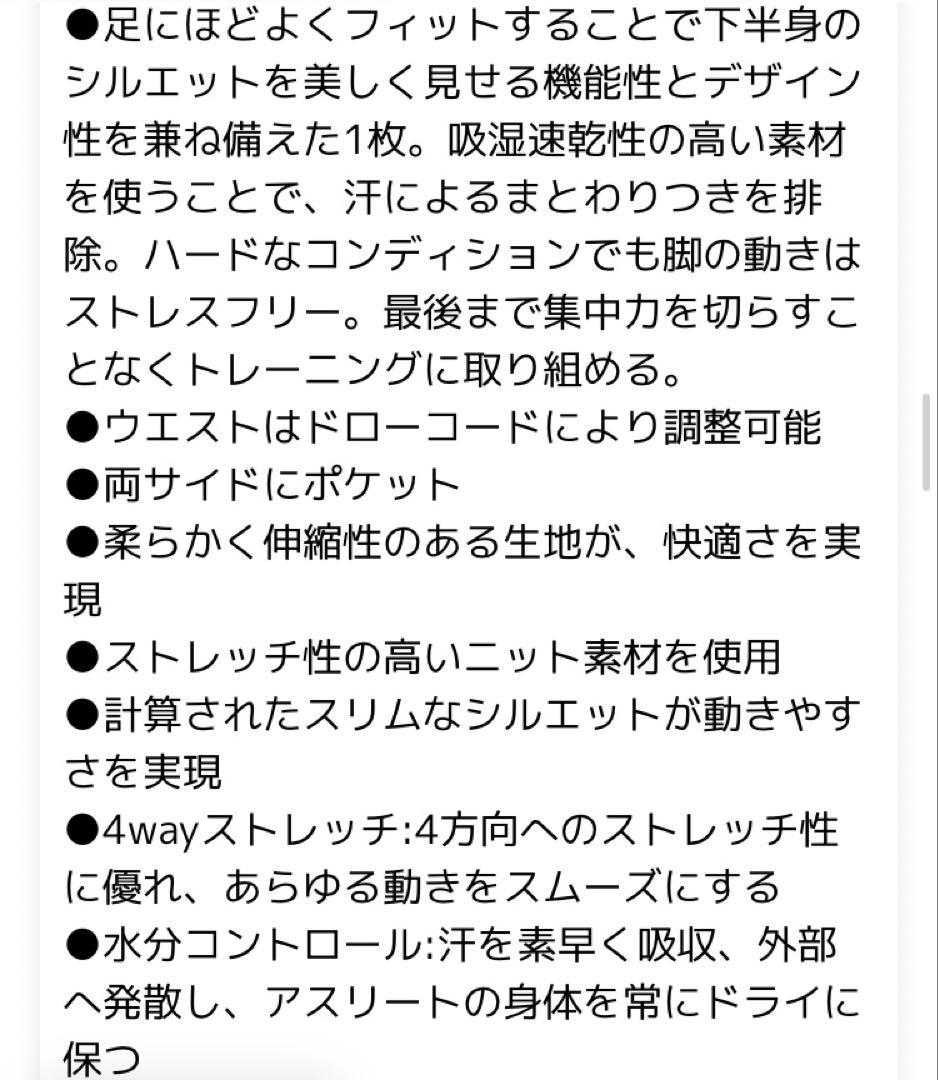 ●足にほどよくフィットすることで下半身のシルエットを美しく見せる機能性とデザイン性を兼ね備えた1枚。吸湿速乾性の高い素材を使うことで、汗によるまとわりつきを排除。ハードなコンディションでも脚の動きはストレスフリー。最後まで集中力を切らすことなくトレーニングに取り組める。
●ウエストはドローコードにより調整可能
●両サイドにポケット
●柔らかく伸縮性のある生地が、快適さを実現
●ストレッチ性の高いニット素材を使用
●計算されたスリムなシルエットが動きやすさを実現
●4wayストレッチ:4方向へのストレッチ性に優れ、あらゆる動きをスムーズにする
●水分コントロール:汗を素早く吸収、外部へ発散し、アスリートの身体を常にドライに保つ